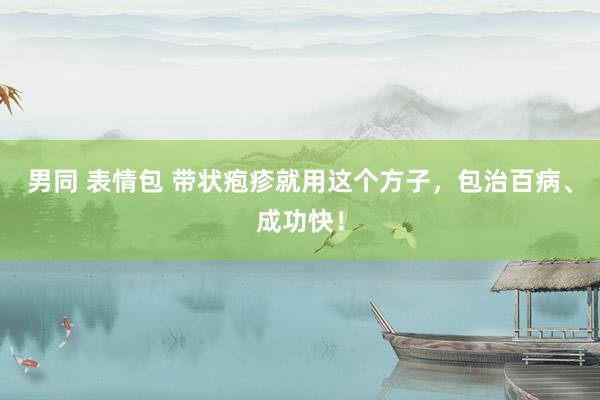 男同 表情包 带状疱疹就用这个方子，包治百病、成功快！